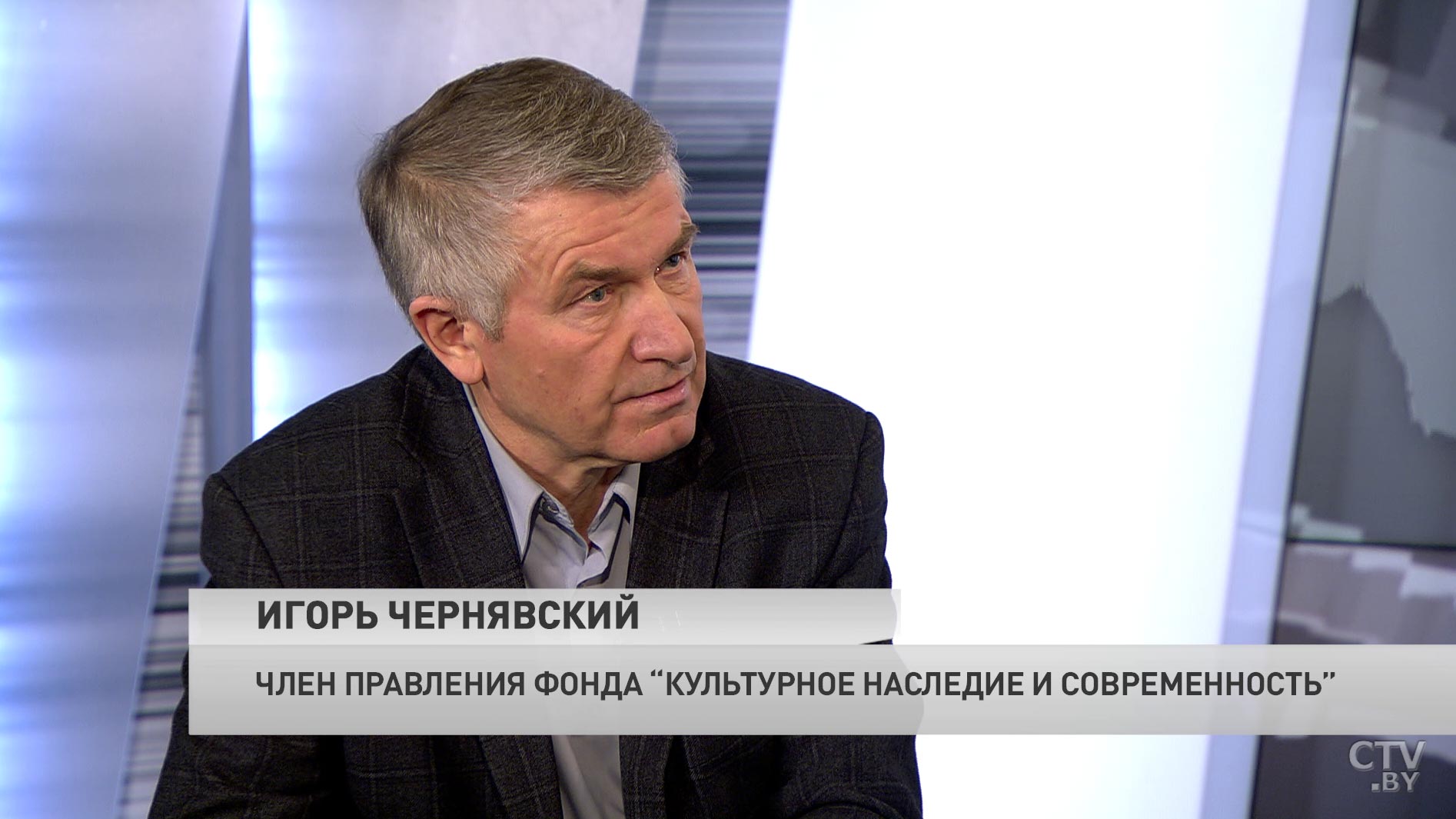 ИГОРЬ ЧЕРНЯВСКИЙ

ЧЛЕН ПРАВЛЕНИЯ ФОНДА “КУЛЬТУРНОЕ НАСЛЕДИЕ И СОВРЕМЕННОСТЬ”

CTV .BY